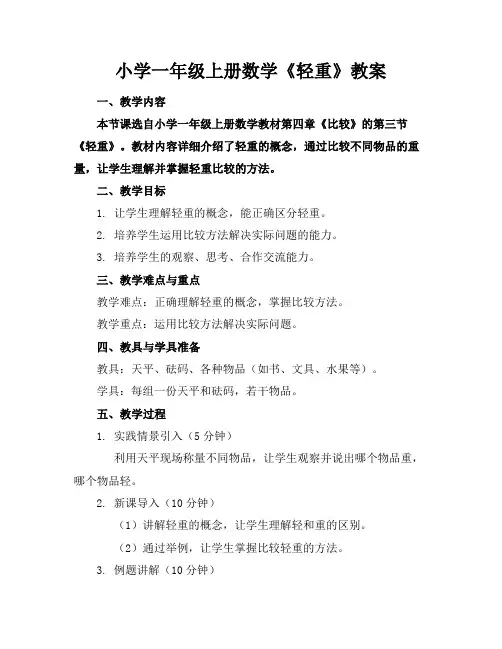 小学一年级上册数学《轻重》教案

一、教学内容

本节课选自小学一年级上册数学教材第四章《比较》的第三节《轻重》。教材内容详细介绍了轻重的概念，通过比较不同物品的重量，让学生理解并掌握轻重比较的方法。

二、教学目标

1. 让学生理解轻重的概念，能正确区分轻重。

2. 培养学生运用比较方法解决实际问题的能力。

3. 培养学生的观察、思考、合作交流能力。

三、教学难点与重点

教学难点：正确理解轻重的概念，掌握比较方法。

教学重点：运用比较方法解决实际问题。

四、教具与学具准备

教具：天平、砝码、各种物品（如书、文具、水果等）。

学具：每组一份天平和砝码，若干物品。

五、教学过程

1. 实践情景引入（5 分钟）

利用天平现场称量不同物品，让学生观察并说出哪个物品重，哪个物品轻。

2. 新课导入（10 分钟）

（1）讲解轻重的概念，让学生理解轻和重的区别。

（2）通过举例，让学生掌握比较轻重的方法。

3. 例题讲解（10 分钟）